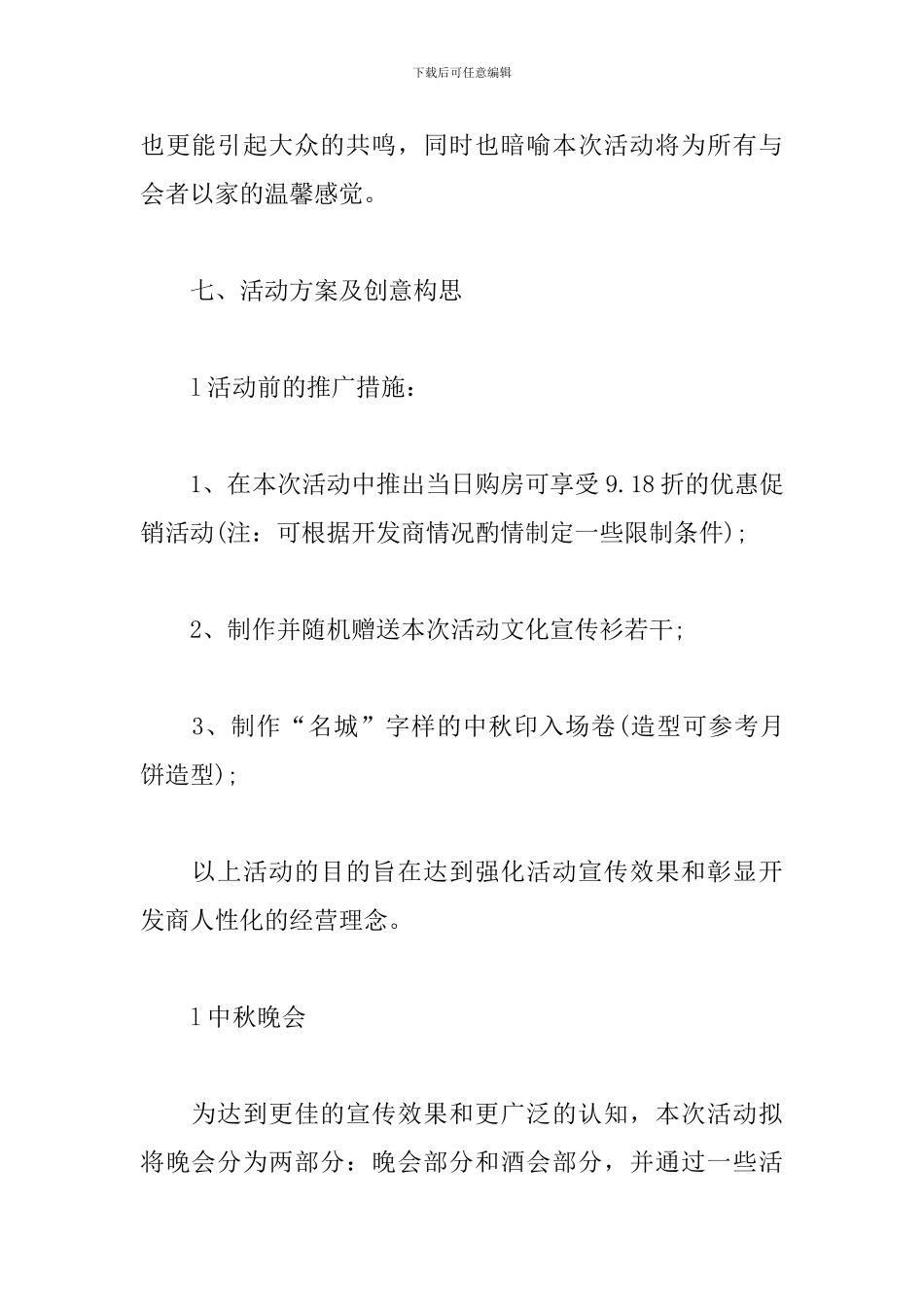 下载后可任意编辑

也更能引起大众的共鸣，同时也暗喻本次活动将为所有与会者以家的温馨感觉。

七、活动方案及创意构思

l 活动前的推广措施：

1、在本次活动中推出当日购房可享受 9.18 折的优惠促销活动(注：可根据开发商情况酌情制定一些限制条件)；

2、制作并随机赠送本次活动文化宣传衫若干；

3、制作“名城”字样的中秋印入场卷(造型可参考月饼造型)；

以上活动的目的旨在达到强化活动宣传效果和彰显开发商人性化的经营理念。

l 中秋晚会

为达到更佳的宣传效果和更广泛的认知，本次活动拟将晚会分为两部分：晚会部分和酒会部分，并通过一些活